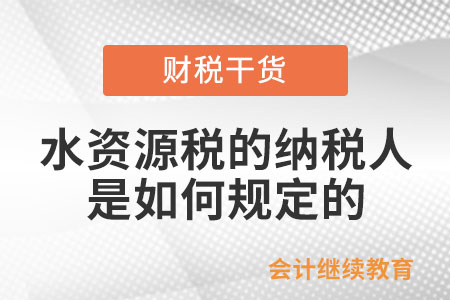 财税干货

水资源税的纳税人是如何规定的

会计继续教育